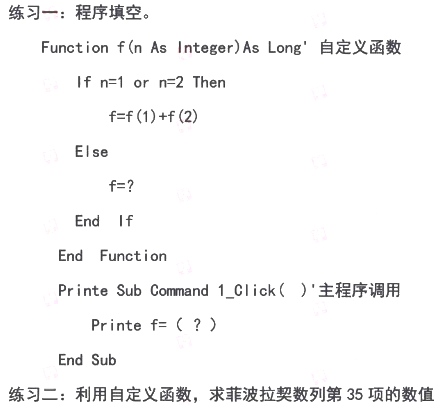 练习一：程序填空。

Function f(n As Integer)As Long' 自定义函数

If n=1 or n=2 Then

f=f(1)+f(2)

Else

f=?

End If

End Function

Printe Sub Command 1_Click( )'主程序调用

Printe f= ( ? )

End Sub

练习二：利用自定义函数，求菲波拉契数列第35项的数值